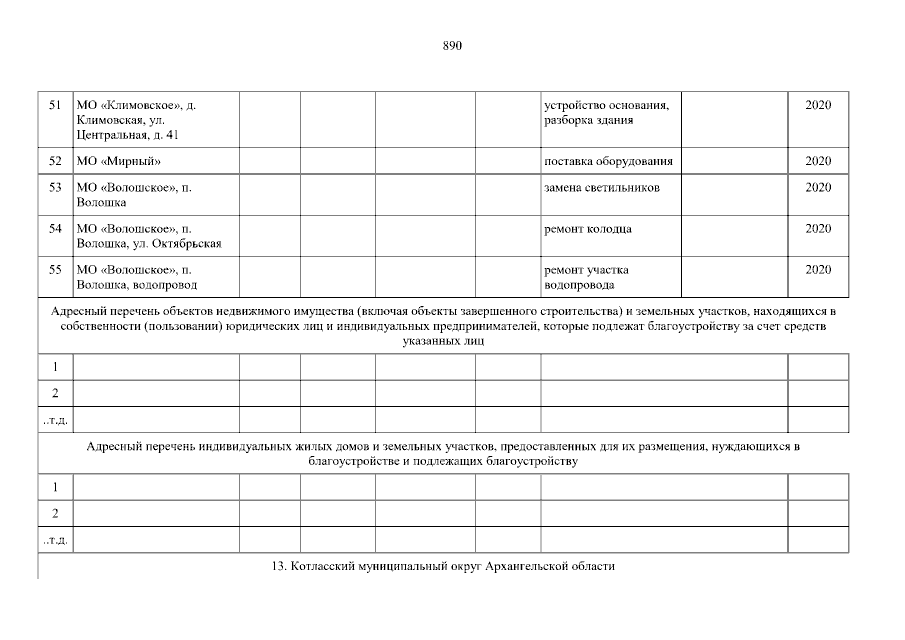 890

| 51 | МО «Климовское», д. Климовская, ул. Центральная, д. 41 | | | | | устройство основания, разборка здания | | 2020 |
|---|---|---|---|---|---|---|---|---|
| 52 | МО «Мирный» | | | | | поставка оборудования | | 2020 |
| 53 | МО «Волошское», п. Волошка | | | | | замена светильников | | 2020 |
| 54 | МО «Волошское», п. Волошка, ул. Октябрьская | | | | | ремонт колодца | | 2020 |
| 55 | МО «Волошское», п. Волошка, водопровод | | | | | ремонт участка водопровода | | 2020 |
| Адресный перечень объектов недвижимого имущества (включая объекты завершенного строительства) и земельных участков, находящихся в собственности (пользовании) юридических лиц и индивидуальных предпринимателей, которые подлежат благоустройству за счет средств указанных лиц | | | | | | | | |
| 1 | | | | | | | | |
| 2 | | | | | | | | |
| ..т.д. | | | | | | | | |
| Адресный перечень индивидуальных жилых домов и земельных участков, предоставленных для их размещения, нуждающихся в благоустройстве и подлежащих благоустройству | | | | | | | | |
| 1 | | | | | | | | |
| 2 | | | | | | | | |
| ..т.д. | | | | | | | | |
| 13. Котласский муниципальный округ Архангельской области | | | | | | | | |